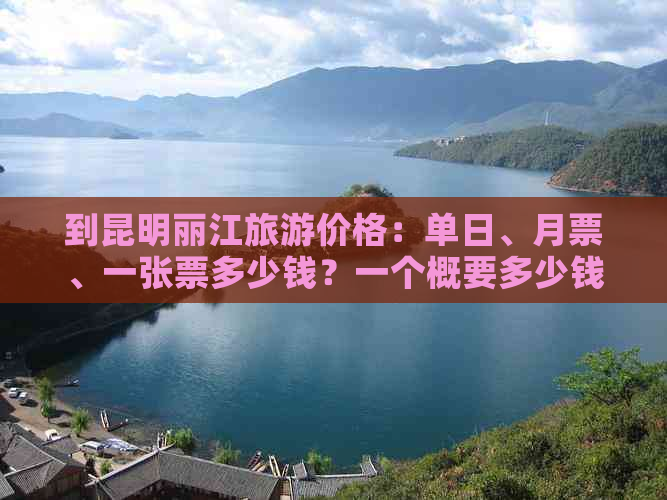 到昆明丽江旅游价格：单日、月票、一张票多少钱？一个概要多少钱